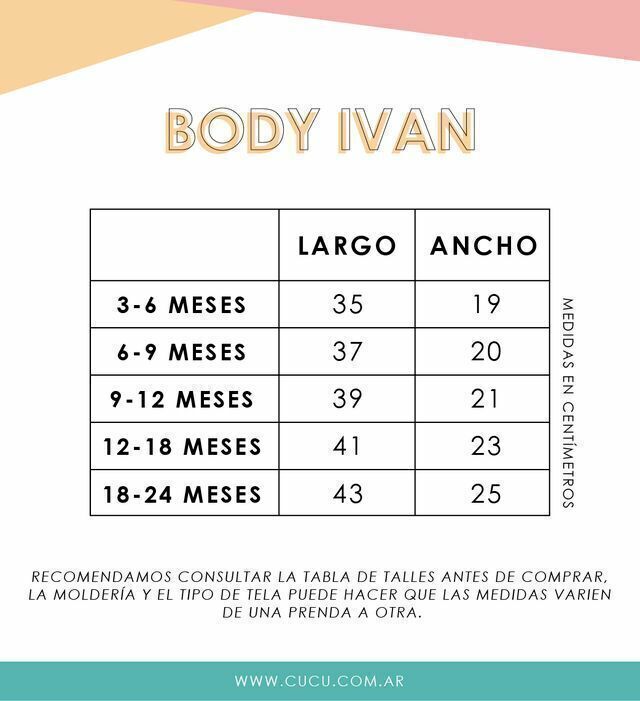 BODY IVAN

| | LARGO | ANCHO |
|---|---|---|
| 3-6 MESES | 35 | 19 |
| 6-9 MESES | 37 | 20 |
| 9-12 MESES | 39 | 21 |
| 12-18 MESES | 41 | 23 |
| 18-24 MESES | 43 | 25 |

MEDIDAS EN CENTÍMETROS

RECOMENDAMOS CONSULTAR LA TABLA DE TALLES ANTES DE COMPRAR, LA MOLDERÍA Y EL TIPO DE TELA PUEDE HACER QUE LAS MEDIDAS VARIEN DE UNA PRENDA A OTRA.

WWW.CUCU.COM.AR